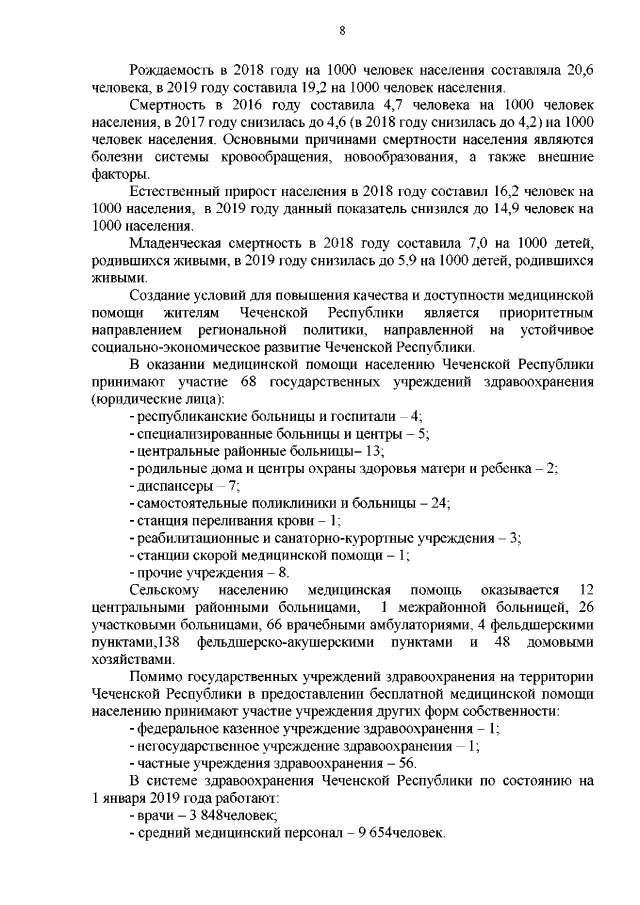 8

Рождаемость в 2018 году на 1000 человек населения составляла 20,6 человека, в 2019 году составила 19,2 на 1000 человек населения.

Смертность в 2016 году составила 4,7 человека на 1000 человек населения, в 2017 году снизилась до 4,6 (в 2018 году снизилась до 4,2) на 1000 человек населения. Основными причинами смертности населения являются болезни системы кровообращения, новообразования, а также внешние факторы.

Естественный прирост населения в 2018 году составил 16,2 человек на 1000 населения, в 2019 году данный показатель снизился до 14,9 человек на 1000 населения.

Младенческая смертность в 2018 году составила 7,0 на 1000 детей, родившихся живыми, в 2019 году снизилась до 5,9 на 1000 детей, родившихся живыми.

Создание условий для повышения качества и доступности медицинской помощи жителям Чеченской Республики является приоритетным направлением региональной политики, направленной на устойчивое социально-экономическое развитие Чеченской Республики.

В оказании медицинской помощи населению Чеченской Республики принимают участие 68 государственных учреждений здравоохранения (юридические лица):
- республиканские больницы и госпитали – 4;
- специализированные больницы и центры – 5;
- центральные районные больницы– 13;
- родильные дома и центры охраны здоровья матери и ребенка – 2;
- диспансеры – 7;
- самостоятельные поликлиники и больницы – 24;
- станция переливания крови – 1;
- реабилитационные и санаторно-курортные учреждения – 3;
- станции скорой медицинской помощи – 1;
- прочие учреждения – 8.

Сельскому населению медицинская помощь оказывается 12 центральными районными больницами, 1 межрайонной больницей, 26 участковыми больницами, 66 врачебными амбулаториями, 4 фельдшерскими пунктами,138 фельдшерско-акушерскими пунктами и 48 домовыми хозяйствами.

Помимо государственных учреждений здравоохранения на территории Чеченской Республики в предоставлении бесплатной медицинской помощи населению принимают участие учреждения других форм собственности:
- федеральное казенное учреждение здравоохранения – 1;
- негосударственное учреждение здравоохранения – 1;
- частные учреждения здравоохранения – 56.

В системе здравоохранения Чеченской Республики по состоянию на 1 января 2019 года работают:
- врачи – 3 848человек;
- средний медицинский персонал – 9 654человек.